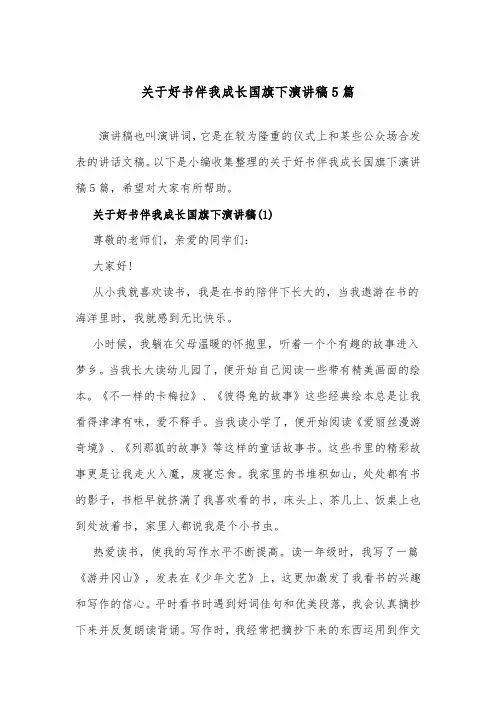 关于好书伴我成长国旗下演讲稿5篇

演讲稿也叫演讲词，它是在较为隆重的仪式上和某些公众场合发表的讲话文稿。以下是小编收集整理的关于好书伴我成长国旗下演讲稿5篇，希望对大家有所帮助。

关于好书伴我成长国旗下演讲稿(1)

尊敬的老师们，亲爱的同学们：

大家好!

从小我就喜欢读书，我是在书的陪伴下长大的，当我遨游在书的海洋里时，我就感到无比快乐。

小时候，我躺在父母温暖的怀抱里，听着一个个有趣的故事进入梦乡。当我长大读幼儿园了，便开始自己阅读一些带有精美画面的绘本。《不一样的卡梅拉》、《彼得兔的故事》这些经典绘本总是让我看得津津有味，爱不释手。当我读小学了，便开始阅读《爱丽丝漫游奇境》、《列那狐的故事》等这样的童话故事书。这些书里的精彩故事更是让我走火入魔，废寝忘食。我家里的书堆积如山，处处都有书的影子，书柜早就挤满了我喜欢看的书，床头上、茶几上、饭桌上也到处放着书，家里人都说我是个小书虫。

热爱读书，使我的写作水平不断提高。读一年级时，我写了一篇《游井冈山》，发表在《少年文艺》上，这更加激发了我看书的兴趣和写作的信心。平时看书时遇到好词佳句和优美段落，我会认真摘抄下来并反复朗读背诵。写作时，我经常把摘抄下来的东西运用到作文